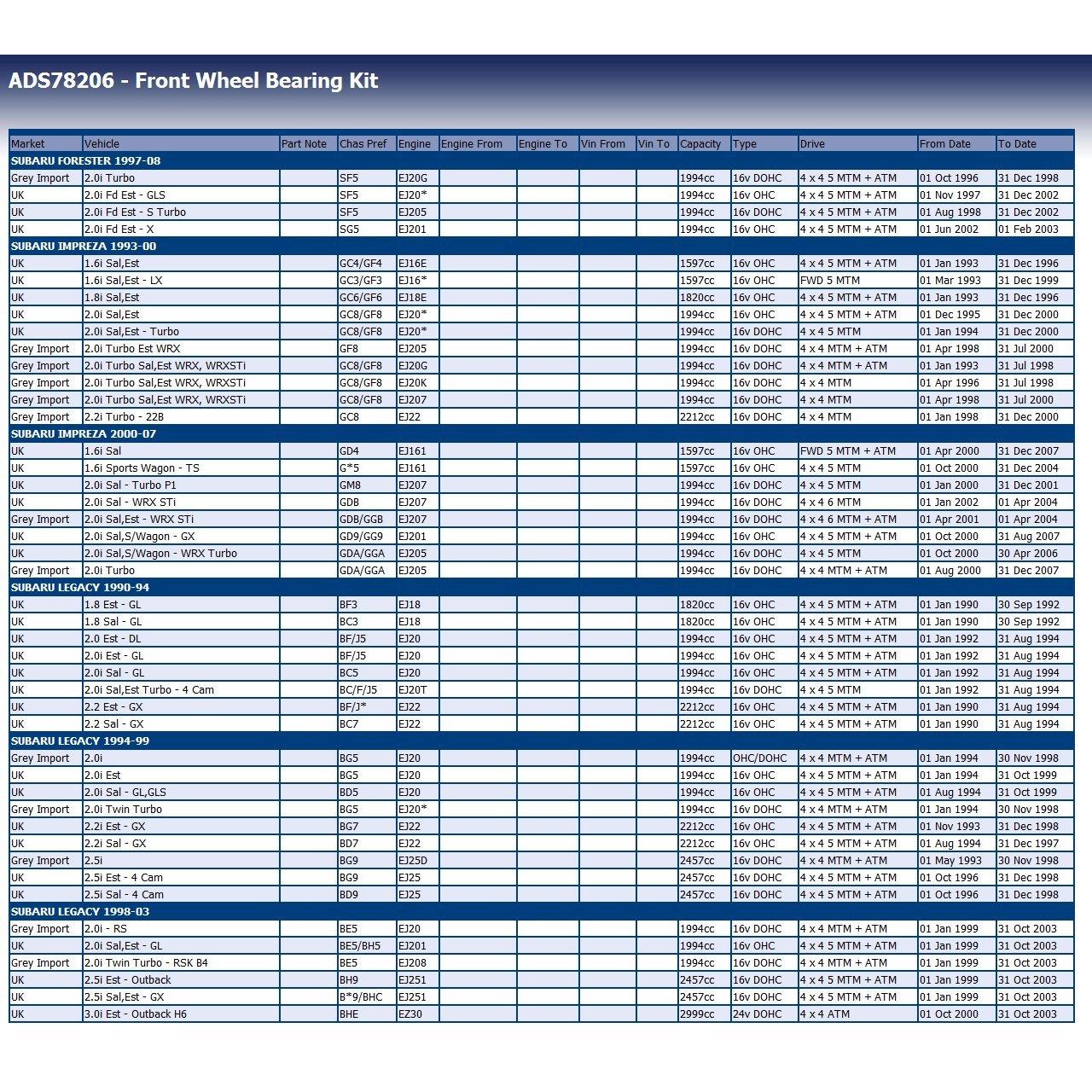 ADS78206 - Front Wheel Bearing Kit

| Market | Vehicle | Part Note | Chas Pref | Engine | Engine From | Engine To | Vin From | Vin To | Capacity | Type | Drive | From Date | To Date |
|---|---|---|---|---|---|---|---|---|---|---|---|---|---|
| SUBARU FORESTER 1997-08 | | | | | | | | | | | | | |
| Grey Import | 2.0i Turbo | | SF5 | EJ20G | | | | | 1994cc | 16v DOHC | 4 x 4 5 MTM + ATM | 01 Oct 1996 | 31 Dec 1998 |
| UK | 2.0i Fd Est - GLS | | SF5 | EJ20* | | | | | 1994cc | 16v OHC | 4 x 4 5 MTM + ATM | 01 Nov 1997 | 31 Dec 2002 |
| UK | 2.0i Fd Est - S Turbo | | SF5 | EJ205 | | | | | 1994cc | 16v DOHC | 4 x 4 5 MTM + ATM | 01 Aug 1998 | 31 Dec 2002 |
| UK | 2.0i Fd Est - X | | SG5 | EJ201 | | | | | 1994cc | 16v OHC | 4 x 4 5 MTM + ATM | 01 Jun 2002 | 01 Feb 2003 |
| SUBARU IMPREZA 1993-00 | | | | | | | | | | | | | |
| UK | 1.6i Sal,Est | | GC4/GF4 | EJ16E | | | | | 1597cc | 16v OHC | 4 x 4 5 MTM + ATM | 01 Jan 1993 | 31 Dec 1996 |
| UK | 1.6i Sal,Est - LX | | GC3/GF3 | EJ16* | | | | | 1597cc | 16v OHC | FWD 5 MTM | 01 Mar 1993 | 31 Dec 1999 |
| UK | 1.8i Sal,Est | | GC6/GF6 | EJ18E | | | | | 1820cc | 16v OHC | 4 x 4 5 MTM + ATM | 01 Jan 1993 | 31 Dec 1996 |
| UK | 2.0i Sal,Est | | GC8/GF8 | EJ20* | | | | | 1994cc | 16v OHC | 4 x 4 5 MTM + ATM | 01 Dec 1995 | 31 Dec 2000 |
| UK | 2.0i Sal,Est - Turbo | | GC8/GF8 | EJ20* | | | | | 1994cc | 16v DOHC | 4 x 4 5 MTM | 01 Jan 1994 | 31 Dec 2000 |
| Grey Import | 2.0i Turbo Est WRX | | GF8 | EJ205 | | | | | 1994cc | 16v DOHC | 4 x 4 MTM + ATM | 01 Apr 1998 | 31 Jul 2000 |
| Grey Import | 2.0i Turbo Sal,Est WRX, WRXSTi | | GC8/GF8 | EJ20G | | | | | 1994cc | 16v DOHC | 4 x 4 MTM + ATM | 01 Jan 1993 | 31 Jul 1998 |
| Grey Import | 2.0i Turbo Sal,Est WRX, WRXSTi | | GC8/GF8 | EJ20K | | | | | 1994cc | 16v DOHC | 4 x 4 MTM | 01 Apr 1996 | 31 Jul 1998 |
| Grey Import | 2.0i Turbo Sal,Est WRX, WRXSTi | | GC8/GF8 | EJ207 | | | | | 1994cc | 16v DOHC | 4 x 4 MTM | 01 Apr 1998 | 31 Jul 2000 |
| Grey Import | 2.2i Turbo - 22B | | GC8 | EJ22 | | | | | 2212cc | 16v DOHC | 4 x 4 MTM | 01 Jan 1998 | 31 Dec 2000 |
| SUBARU IMPREZA 2000-07 | | | | | | | | | | | | | |
| UK | 1.6i Sal | | GD4 | EJ161 | | | | | 1597cc | 16v OHC | FWD 5 MTM + ATM | 01 Apr 2000 | 31 Dec 2007 |
| UK | 1.6i Sports Wagon - TS | | G*5 | EJ161 | | | | | 1597cc | 16v OHC | 4 x 4 5 MTM | 01 Oct 2000 | 31 Dec 2004 |
| UK | 2.0i Sal - Turbo P1 | | GM8 | EJ207 | | | | | 1994cc | 16v DOHC | 4 x 4 5 MTM | 01 Jan 2000 | 31 Dec 2001 |
| UK | 2.0i Sal - WRX STi | | GDB | EJ207 | | | | | 1994cc | 16v DOHC | 4 x 4 6 MTM | 01 Jan 2002 | 01 Apr 2004 |
| Grey Import | 2.0i Sal,Est - WRX STi | | GDB/GGB | EJ207 | | | | | 1994cc | 16v DOHC | 4 x 4 6 MTM + ATM | 01 Apr 2001 | 01 Apr 2004 |
| UK | 2.0i Sal,S/Wagon - GX | | GD9/GG9 | EJ201 | | | | | 1994cc | 16v OHC | 4 x 4 5 MTM + ATM | 01 Oct 2000 | 31 Aug 2007 |
| UK | 2.0i Sal,S/Wagon - WRX Turbo | | GDA/GGA | EJ205 | | | | | 1994cc | 16v DOHC | 4 x 4 5 MTM | 01 Oct 2000 | 30 Apr 2006 |
| Grey Import | 2.0i Turbo | | GDA/GGA | EJ205 | | | | | 1994cc | 16v DOHC | 4 x 4 MTM + ATM | 01 Aug 2000 | 31 Dec 2007 |
| SUBARU LEGACY 1990-94 | | | | | | | | | | | | | |
| UK | 1.8 Est - GL | | BF3 | EJ18 | | | | | 1820cc | 16v OHC | 4 x 4 5 MTM + ATM | 01 Jan 1990 | 30 Sep 1992 |
| UK | 1.8 Sal - GL | | BC3 | EJ18 | | | | | 1820cc | 16v OHC | 4 x 4 5 MTM + ATM | 01 Jan 1990 | 30 Sep 1992 |
| UK | 2.0 Est - DL | | BF/J5 | EJ20 | | | | | 1994cc | 16v OHC | 4 x 4 5 MTM + ATM | 01 Jan 1992 | 31 Aug 1994 |
| UK | 2.0i Est - GL | | BF/J5 | EJ20 | | | | | 1994cc | 16v OHC | 4 x 4 5 MTM + ATM | 01 Jan 1992 | 31 Aug 1994 |
| UK | 2.0i Sal - GL | | BC5 | EJ20 | | | | | 1994cc | 16v OHC | 4 x 4 5 MTM + ATM | 01 Jan 1992 | 31 Aug 1994 |
| UK | 2.0i Sal,Est Turbo - 4 Cam | | BC/F/J5 | EJ20T | | | | | 1994cc | 16v DOHC | 4 x 4 5 MTM | 01 Jan 1992 | 31 Aug 1994 |
| UK | 2.2 Est - GX | | BF/J* | EJ22 | | | | | 2212cc | 16v OHC | 4 x 4 5 MTM + ATM | 01 Jan 1990 | 31 Aug 1994 |
| UK | 2.2 Sal - GX | | BC7 | EJ22 | | | | | 2212cc | 16v OHC | 4 x 4 5 MTM + ATM | 01 Jan 1990 | 31 Aug 1994 |
| SUBARU LEGACY 1994-99 | | | | | | | | | | | | | |
| Grey Import | 2.0i | | BG5 | EJ20 | | | | | 1994cc | OHC/DOHC | 4 x 4 MTM + ATM | 01 Jan 1994 | 30 Nov 1998 |
| UK | 2.0i Est | | BG5 | EJ20 | | | | | 1994cc | 16v OHC | 4 x 4 5 MTM + ATM | 01 Jan 1994 | 31 Oct 1999 |
| UK | 2.0i Sal - GL,GLS | | BD5 | EJ20 | | | | | 1994cc | 16v OHC | 4 x 4 5 MTM + ATM | 01 Aug 1994 | 31 Oct 1999 |
| Grey Import | 2.0i Twin Turbo | | BG5 | EJ20* | | | | | 1994cc | 16v DOHC | 4 x 4 MTM + ATM | 01 Jan 1994 | 30 Nov 1998 |
| UK | 2.2i Est - GX | | BG7 | EJ22 | | | | | 2212cc | 16v OHC | 4 x 4 5 MTM + ATM | 01 Nov 1993 | 31 Dec 1998 |
| UK | 2.2i Sal - GX | | BD7 | EJ22 | | | | | 2212cc | 16v OHC | 4 x 4 5 MTM + ATM | 01 Aug 1994 | 31 Dec 1997 |
| Grey Import | 2.5i | | BG9 | EJ25D | | | | | 2457cc | 16v DOHC | 4 x 4 MTM + ATM | 01 May 1993 | 30 Nov 1998 |
| UK | 2.5i Est - 4 Cam | | BG9 | EJ25 | | | | | 2457cc | 16v DOHC | 4 x 4 5 MTM + ATM | 01 Oct 1996 | 31 Dec 1998 |
| UK | 2.5i Sal - 4 Cam | | BD9 | EJ25 | | | | | 2457cc | 16v DOHC | 4 x 4 5 MTM + ATM | 01 Oct 1996 | 31 Dec 1998 |
| SUBARU LEGACY 1998-03 | | | | | | | | | | | | | |
| Grey Import | 2.0i - RS | | BE5 | EJ20 | | | | | 1994cc | 16v DOHC | 4 x 4 MTM + ATM | 01 Jan 1999 | 31 Oct 2003 |
| UK | 2.0i Sal,Est - GL | | BE5/BH5 | EJ201 | | | | | 1994cc | 16v OHC | 4 x 4 5 MTM + ATM | 01 Jan 1999 | 31 Oct 2003 |
| Grey Import | 2.0i Twin Turbo - RSK B4 | | BE5 | EJ208 | | | | | 1994cc | 16v DOHC | 4 x 4 MTM + ATM | 01 Jan 1999 | 31 Oct 2003 |
| UK | 2.5i Est - Outback | | BH9 | EJ251 | | | | | 2457cc | 16v DOHC | 4 x 4 5 MTM + ATM | 01 Jan 1999 | 31 Oct 2003 |
| UK | 2.5i Sal,Est - GX | | B*9/BHC | EJ251 | | | | | 2457cc | 16v DOHC | 4 x 4 5 MTM + ATM | 01 Jan 1999 | 31 Oct 2003 |
| UK | 3.0i Est - Outback H6 | | BHE | EZ30 | | | | | 2999cc | 24v DOHC | 4 x 4 ATM | 01 Oct 2000 | 31 Oct 2003 |